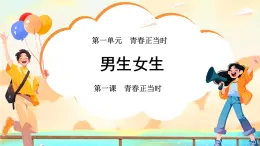 第一单元　青春正当时

男生女生

第一课　青春正当时